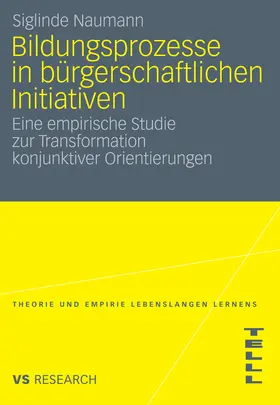 Siglinde Naumann

Bildungsprozesse in bürgerschaftlichen Initiativen

Eine empirische Studie zur Transformation konjunktiver Orientierungen

THEORIE UND EMPIRIE LEBENSLANGEN LERNENS

TELL

VS RESEARCH